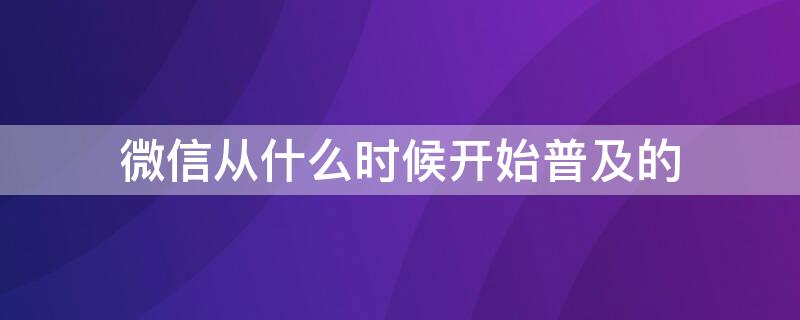 微信从什么时候开始普及的